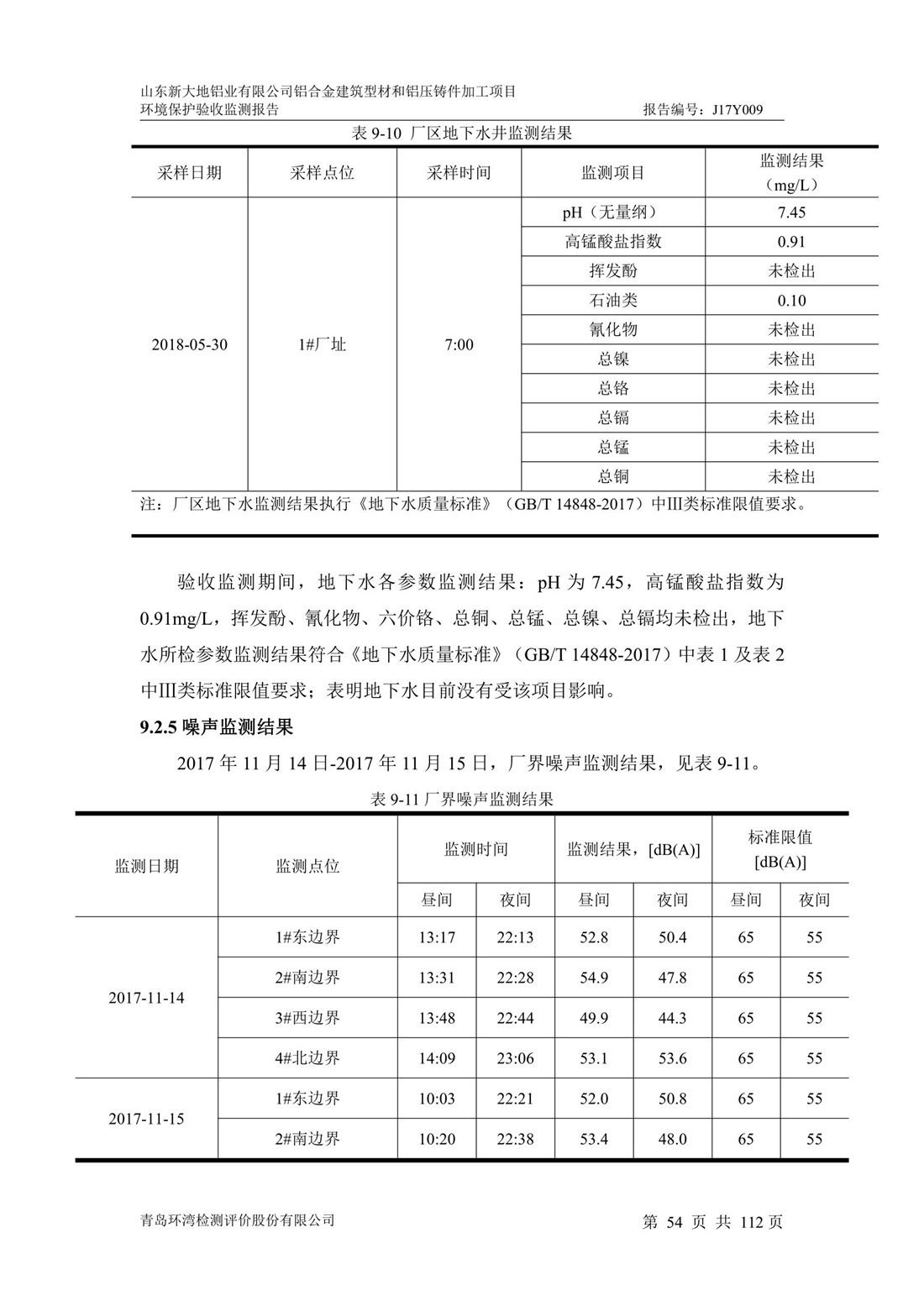 山东新大地铝业有限公司铝合金建筑型材和铝压铸件加工项目
环境保护验收监测报告 报告编号：J17Y009

表 9-10 厂区地下水井监测结果

| 采样日期 | 采样点位 | 采样时间 | 监测项目 | 监测结果（mg/L） |
|---|---|---|---|---|
| 2018-05-30 | 1#厂址 | 7:00 | pH（无量纲） | 7.45 |
| | | | 高锰酸盐指数 | 0.91 |
| | | | 挥发酚 | 未检出 |
| | | | 石油类 | 0.10 |
| | | | 氰化物 | 未检出 |
| | | | 总镍 | 未检出 |
| | | | 总铬 | 未检出 |
| | | | 总镉 | 未检出 |
| | | | 总锰 | 未检出 |
| | | | 总铜 | 未检出 |

注：厂区地下水监测结果执行《地下水质量标准》（GB/T 14848-2017）中III类标准限值要求。

验收监测期间，地下水各参数监测结果：pH 为 7.45，高锰酸盐指数为 0.91mg/L，挥发酚、氰化物、六价铬、总铜、总锰、总镍、总镉均未检出，地下水所检参数监测结果符合《地下水质量标准》（GB/T 14848-2017）中表 1 及表 2 中III类标准限值要求；表明地下水目前没有受该项目影响。

9.2.5 噪声监测结果

2017 年 11 月 14 日-2017 年 11 月 15 日，厂界噪声监测结果，见表 9-11。

表 9-11 厂界噪声监测结果

| 监测日期 | 监测点位 | 监测时间 昼间 | 监测时间 夜间 | 监测结果，[dB(A)] 昼间 | 监测结果，[dB(A)] 夜间 | 标准限值 [dB(A)] 昼间 | 标准限值 [dB(A)] 夜间 |
|---|---|---|---|---|---|---|---|
| 2017-11-14 | 1#东边界 | 13:17 | 22:13 | 52.8 | 50.4 | 65 | 55 |
| | 2#南边界 | 13:31 | 22:28 | 54.9 | 47.8 | 65 | 55 |
| | 3#西边界 | 13:48 | 22:44 | 49.9 | 44.3 | 65 | 55 |
| | 4#北边界 | 14:09 | 23:06 | 53.1 | 53.6 | 65 | 55 |
| 2017-11-15 | 1#东边界 | 10:03 | 22:21 | 52.0 | 50.8 | 65 | 55 |
| | 2#南边界 | 10:20 | 22:38 | 53.4 | 48.0 | 65 | 55 |

青岛环湾检测评价股份有限公司 第 54 页 共 112 页